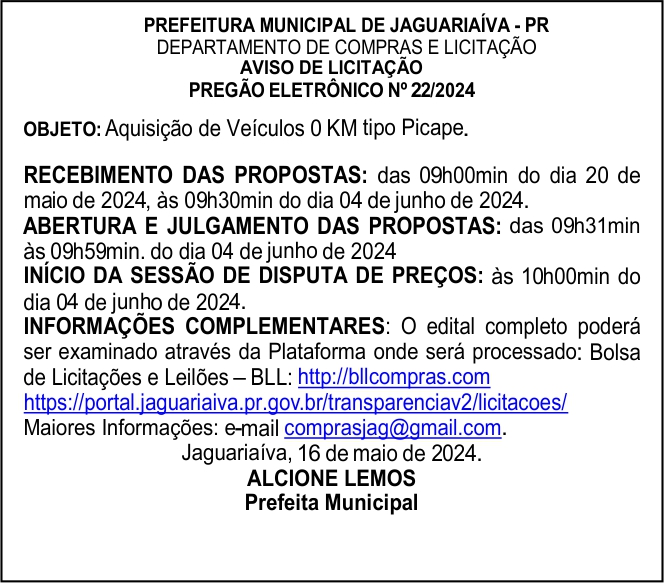 PREFEITURA MUNICIPAL DE JAGUARIAÍVA - PR
DEPARTAMENTO DE COMPRAS E LICITAÇÃO
AVISO DE LICITAÇÃO
PREGÃO ELETRÔNICO Nº 22/2024

OBJETO: Aquisição de Veículos 0 KM tipo Picape.

RECEBIMENTO DAS PROPOSTAS: das 09h00min do dia 20 de maio de 2024, às 09h30min do dia 04 de junho de 2024.
ABERTURA E JULGAMENTO DAS PROPOSTAS: das 09h31min às 09h59min. do dia 04 de junho de 2024
INÍCIO DA SESSÃO DE DISPUTA DE PREÇOS: às 10h00min do dia 04 de junho de 2024.
INFORMAÇÕES COMPLEMENTARES: O edital completo poderá ser examinado através da Plataforma onde será processado: Bolsa de Licitações e Leilões – BLL: http://bllcompras.com https://portal.jaguariaiva.pr.gov.br/transparenciav2/licitacoes/
Maiores Informações: e-mail comprasjag@gmail.com.
Jaguariaíva, 16 de maio de 2024.
ALCIONE LEMOS
Prefeita Municipal